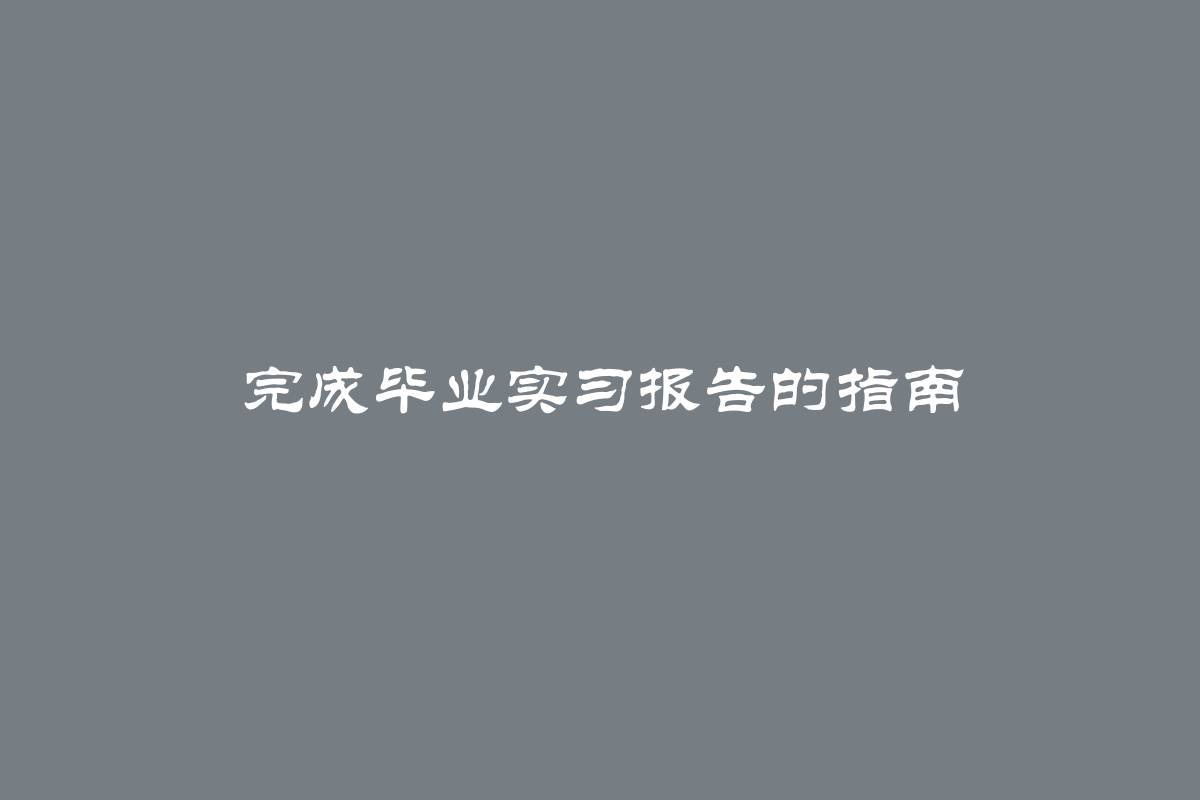 完成毕业实习报告的指南